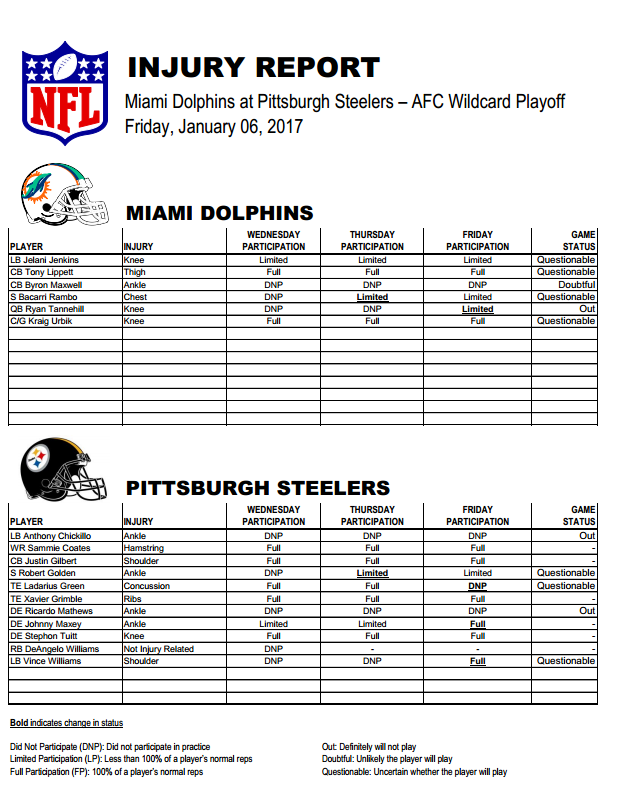 NFL

INJURY REPORT

Miami Dolphins at Pittsburgh Steelers – AFC Wildcard Playoff
Friday, January 06, 2017

MIAMI DOLPHINS

| PLAYER | INJURY | WEDNESDAY PARTICIPATION | THURSDAY PARTICIPATION | FRIDAY PARTICIPATION | GAME STATUS |
|---|---|---|---|---|---|
| LB Jelani Jenkins | Knee | Limited | Limited | Limited | Questionable |
| CB Tony Lippett | Thigh | Full | Full | Full | Questionable |
| CB Byron Maxwell | Ankle | DNP | DNP | DNP | Doubtful |
| S Bacarri Rambo | Chest | DNP | Limited | Limited | Questionable |
| QB Ryan Tannehill | Knee | DNP | DNP | Limited | Out |
| C/G Kraig Urbik | Knee | Full | Full | Full | Questionable |

PITTSBURGH STEELERS

| PLAYER | INJURY | WEDNESDAY PARTICIPATION | THURSDAY PARTICIPATION | FRIDAY PARTICIPATION | GAME STATUS |
|---|---|---|---|---|---|
| LB Anthony Chickillo | Ankle | DNP | DNP | DNP | Out |
| WR Sammie Coates | Hamstring | Full | Full | Full | - |
| CB Justin Gilbert | Shoulder | Full | Full | Full | - |
| S Robert Golden | Ankle | DNP | Limited | Limited | Questionable |
| TE Ladarius Green | Concussion | Full | Full | DNP | Questionable |
| TE Xavier Grimble | Ribs | Full | Full | Full | - |
| DE Ricardo Mathews | Ankle | DNP | DNP | DNP | Out |
| DE Johnny Maxey | Ankle | Limited | Limited | Full | - |
| DE Stephon Tuitt | Knee | Full | Full | Full | - |
| RB DeAngelo Williams | Not Injury Related | DNP | - | - | - |
| LB Vince Williams | Shoulder | DNP | DNP | Full | Questionable |

Bold indicates change in status

Did Not Participate (DNP): Did not participate in practice
Limited Participation (LP): Less than 100% of a player's normal reps
Full Participation (FP): 100% of a player's normal reps

Out: Definitely will not play
Doubtful: Unlikely the player will play
Questionable: Uncertain whether the player will play